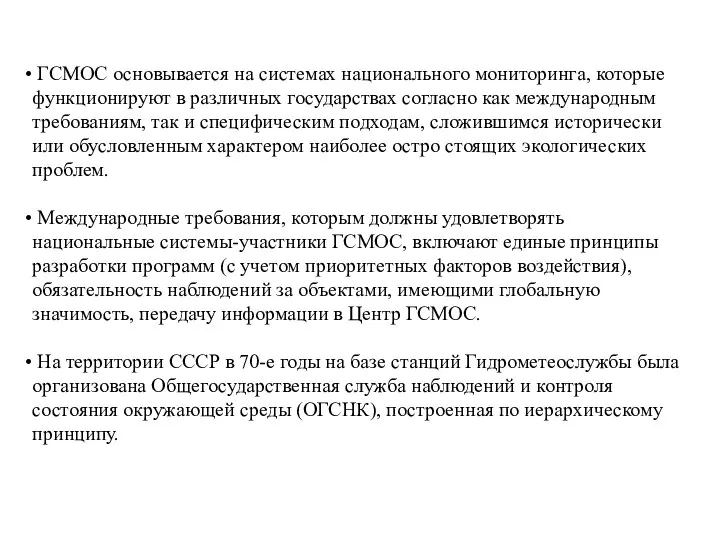 • ГСМОС основывается на системах национального мониторинга, которые функционируют в различных государствах согласно как международным требованиям, так и специфическим подходам, сложившимся исторически или обусловленным характером наиболее остро стоящих экологических проблем.

• Международные требования, которым должны удовлетворять национальные системы-участники ГСМОС, включают единые принципы разработки программ (с учетом приоритетных факторов воздействия), обязательность наблюдений за объектами, имеющими глобальную значимость, передачу информации в Центр ГСМОС.

• На территории СССР в 70-е годы на базе станций Гидрометеослужбы была организована Общегосударственная служба наблюдений и контроля состояния окружающей среды (ОГСНК), построенная по иерархическому принципу.